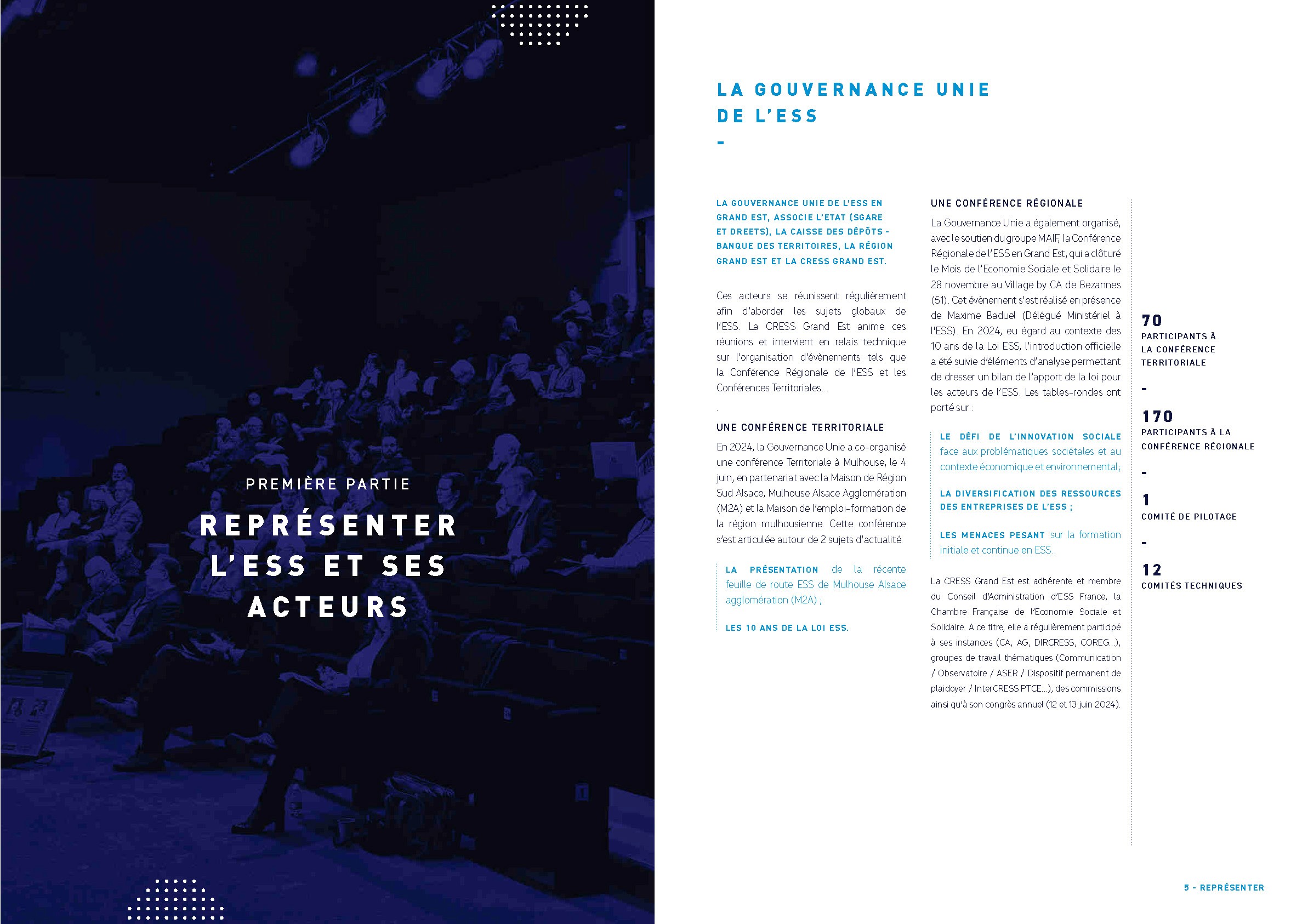 PREMIÈRE PARTIE

REPRÉSENTER L'ESS ET SES ACTEURS

LA GOUVERNANCE UNIE DE L'ESS

-

LA GOUVERNANCE UNIE DE L'ESS EN GRAND EST, ASSOCIE L'ETAT (SGARE ET DREETS), LA CAISSE DES DÉPÔTS - BANQUE DES TERRITOIRES, LA RÉGION GRAND EST ET LA CRESS GRAND EST.

Ces acteurs se réunissent régulièrement afin d'aborder les sujets globaux de l'ESS. La CRESS Grand Est anime ces réunions et intervient en relais technique sur l'organisation d'évènements tels que la Conférence Régionale de l'ESS et les Conférences Territoriales...

.

UNE CONFÉRENCE TERRITORIALE

En 2024, la Gouvernance Unie a co-organisé une conférence Territoriale à Mulhouse, le 4 juin, en partenariat avec la Maison de Région Sud Alsace, Mulhouse Alsace Agglomération (M2A) et la Maison de l'emploi-formation de la région mulhousienne. Cette conférence s'est articulée autour de 2 sujets d'actualité.

LA PRÉSENTATION de la récente feuille de route ESS de Mulhouse Alsace agglomération (M2A) ;

LES 10 ANS DE LA LOI ESS.

UNE CONFÉRENCE RÉGIONALE

La Gouvernance Unie a également organisé, avec le soutien du groupe MAIF, la Conférence Régionale de l'ESS en Grand Est, qui a clôturé le Mois de l'Economie Sociale et Solidaire le 28 novembre au Village by CA de Bezannes (51). Cet évènement s'est réalisé en présence de Maxime Baduel (Délégué Ministériel à l'ESS). En 2024, eu égard au contexte des 10 ans de la Loi ESS, l'introduction officielle a été suivie d'éléments d'analyse permettant de dresser un bilan de l'apport de la loi pour les acteurs de l'ESS. Les tables-rondes ont porté sur :

LE DÉFI DE L'INNOVATION SOCIALE face aux problématiques sociétales et au contexte économique et environnemental;

LA DIVERSIFICATION DES RESSOURCES DES ENTREPRISES DE L'ESS ;

LES MENACES PESANT sur la formation initiale et continue en ESS.

La CRESS Grand Est est adhérente et membre du Conseil d'Administration d'ESS France, la Chambre Française de l'Economie Sociale et Solidaire. A ce titre, elle a régulièrement participé à ses instances (CA, AG, DIRCRESS, COREG...), groupes de travail thématiques (Communication / Observatoire / ASER / Dispositif permanent de plaidoyer / InterCRESS PTCE...), des commissions ainsi qu'à son congrès annuel (12 et 13 juin 2024).

70
PARTICIPANTS À LA CONFÉRENCE TERRITORIALE

-

170
PARTICIPANTS À LA CONFÉRENCE RÉGIONALE

-

1
COMITÉ DE PILOTAGE

-

12
COMITÉS TECHNIQUES

5 - REPRÉSENTER